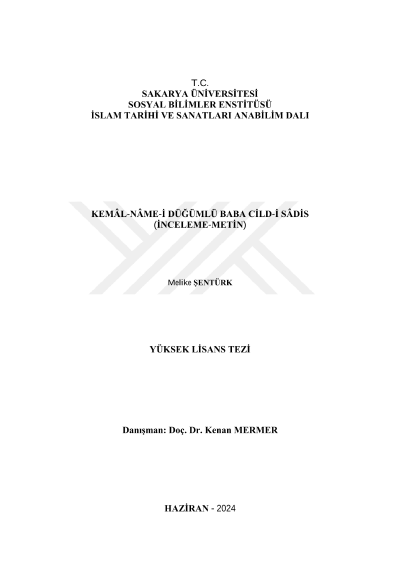 T.C.
SAKARYA ÜNİVERSİTESİ
SOSYAL BİLİMLER ENSTİTÜSÜ
İSLAM TARİHİ VE SANATLARI ANABİLİM DALI

KEMÂL-NÂME-İ DÜĞÜMLÜ BABA CİLD-İ SÂDİS
(İNCELEME-METİN)

Melike ŞENTÜRK

YÜKSEK LİSANS TEZİ

Danışman: Doç. Dr. Kenan MERMER

HAZİRAN - 2024